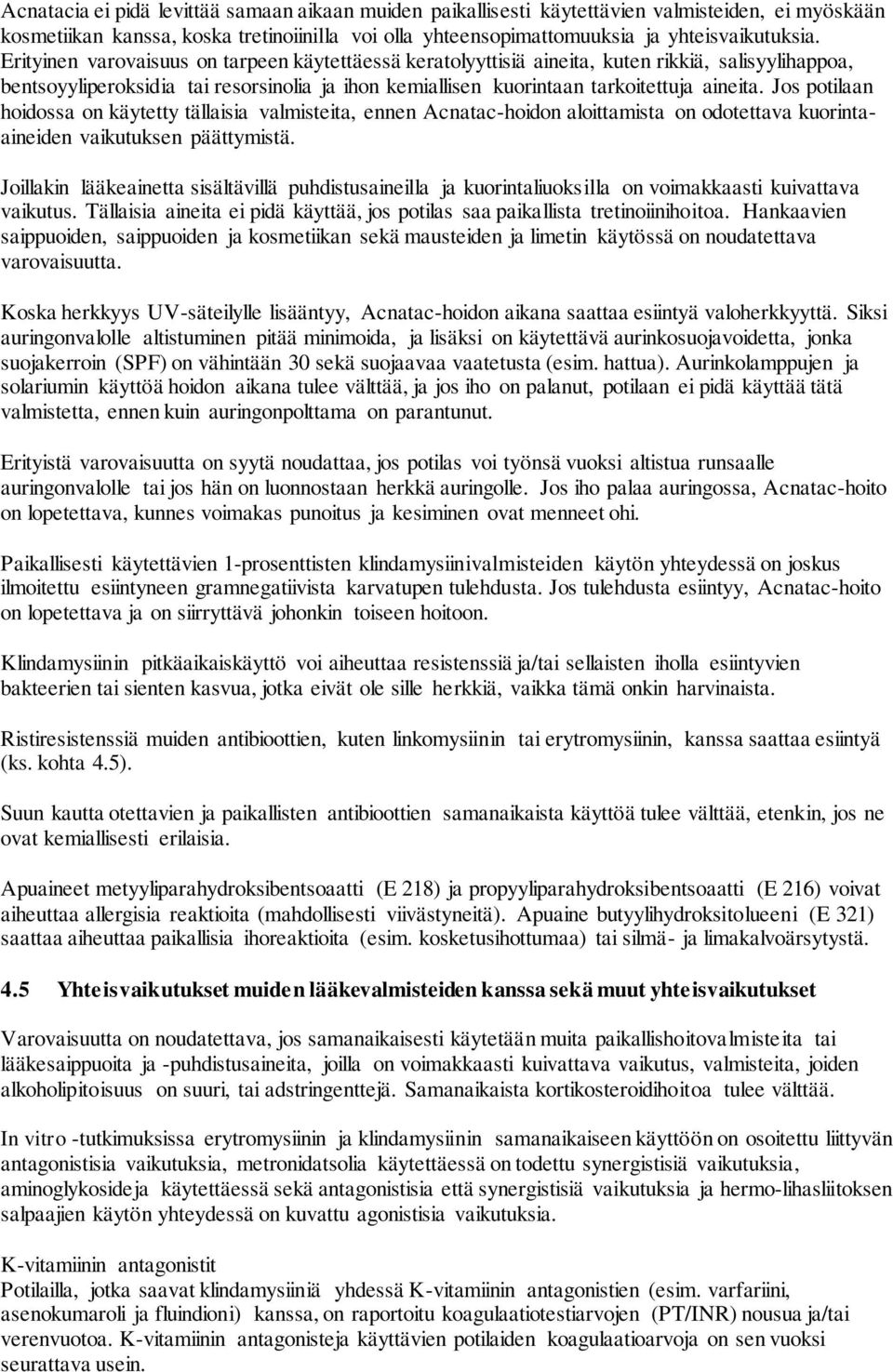 Acnatacia ei pidä levittää samaan aikaan muiden paikallisesti käytettävien valmisteiden, ei myöskään kosmetiikan kanssa, koska tretinoiinilla voi olla yhteensopimattomuuksia ja yhteisvaikutuksia. Erityinen varovaisuus on tarpeen käytettäessä keratolyyttisiä aineita, kuten rikkiä, salisyylihappoa, bentsoyyliperoksidia tai resorsinolia ja ihon kemiallisen kuorintaan tarkoitettuja aineita. Jos potilaan hoidossa on käytetty tällaisia valmisteita, ennen Acnatac-hoidon aloittamista on odotettava kuorinta-aineiden vaikutuksen päättymistä.

Joillakin lääkeainetta sisältävillä puhdistusaineilla ja kuorintaliuoksilla on voimakkaasti kuivattava vaikutus. Tällaisia aineita ei pidä käyttää, jos potilas saa paikallista tretinoiinihoitoa. Hankaavien saippuoiden, saippuoiden ja kosmetiikan sekä mausteiden ja limetin käytössä on noudatettava varovaisuutta.

Koska herkkyys UV-säteilylle lisääntyy, Acnatac-hoidon aikana saattaa esiintyä valoherkkyyttä. Siksi auringonvalolle altistuminen pitää minimoida, ja lisäksi on käytettävä aurinkosuojavoidetta, jonka suojakerroin (SPF) on vähintään 30 sekä suojaavaa vaatetusta (esim. hattua). Aurinkolamppujen ja solariumin käyttöä hoidon aikana tulee välttää, ja jos iho on palanut, potilaan ei pidä käyttää tätä valmistetta, ennen kuin auringonpolttama on parantunut.

Erityistä varovaisuutta on syytä noudattaa, jos potilas voi työnsä vuoksi altistua runsaalle auringonvalolle tai jos hän on luonnostaan herkkä auringolle. Jos iho palaa auringossa, Acnatac-hoito on lopetettava, kunnes voimakas punoitus ja kesiminen ovat menneet ohi.

Paikallisesti käytettävien 1-prosenttisten klindamysiinivalmisteiden käytön yhteydessä on joskus ilmoitettu esiintyneen gramnegatiivista karvatupen tulehdusta. Jos tulehdusta esiintyy, Acnatac-hoito on lopetettava ja on siirryttävä johonkin toiseen hoitoon.

Klindamysiinin pitkäaikaiskäyttö voi aiheuttaa resistenssiä ja/tai sellaisten iholla esiintyvien bakteerien tai sienten kasvua, jotka eivät ole sille herkkiä, vaikka tämä onkin harvinaista.

Ristiresistenssiä muiden antibioottien, kuten linkomysiinin tai erytromysiinin, kanssa saattaa esiintyä (ks. kohta 4.5).

Suun kautta otettavien ja paikallisten antibioottien samanaikaista käyttöä tulee välttää, etenkin, jos ne ovat kemiallisesti erilaisia.

Apuaineet metyyliparahydroksibentsoaatti (E 218) ja propyyliparahydroksibentsoaatti (E 216) voivat aiheuttaa allergisia reaktioita (mahdollisesti viivästyneitä). Apuaine butyylihydroksitolueeni (E 321) saattaa aiheuttaa paikallisia ihoreaktioita (esim. kosketusihottumaa) tai silmä- ja limakalvoärsytystä.

4.5 Yhteisvaikutukset muiden lääkevalmisteiden kanssa sekä muut yhteisvaikutukset

Varovaisuutta on noudatettava, jos samanaikaisesti käytetään muita paikallishoitovalmisteita tai lääkesaippuoita ja -puhdistusaineita, joilla on voimakkaasti kuivattava vaikutus, valmisteita, joiden alkoholipitoisuus on suuri, tai adstringenttejä. Samanaikaista kortikosteroidihoitoa tulee välttää.

In vitro -tutkimuksissa erytromysiinin ja klindamysiinin samanaikaiseen käyttöön on osoitettu liittyvän antagonistisia vaikutuksia, metronidatsolia käytettäessä on todettu synergistisiä vaikutuksia, aminoglykosideja käytettäessä sekä antagonistisia että synergistisiä vaikutuksia ja hermo-lihasliitoksen salpaajien käytön yhteydessä on kuvattu agonistisia vaikutuksia.

K-vitamiinin antagonistit
Potilailla, jotka saavat klindamysiiniä yhdessä K-vitamiinin antagonistien (esim. varfariini, asenokumaroli ja fluindioni) kanssa, on raportoitu koagulaatiotestiarvojen (PT/INR) nousua ja/tai verenvuotoa. K-vitamiinin antagonisteja käyttävien potilaiden koagulaatioarvoja on sen vuoksi seurattava usein.